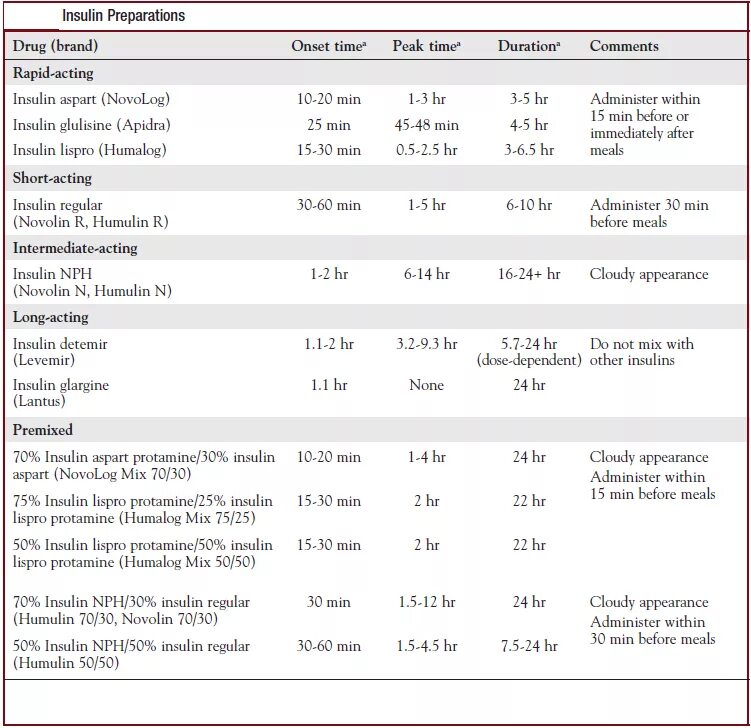 Insulin Preparations

| Drug (brand) | Onset time$^a$ | Peak time$^a$ | Duration$^a$ | Comments |
|---|---|---|---|---|
| **Rapid-acting** | | | | |
| Insulin aspart (NovoLog) | 10-20 min | 1-3 hr | 3-5 hr | Administer within 15 min before or immediately after meals |
| Insulin glulisine (Apidra) | 25 min | 45-48 min | 4-5 hr | |
| Insulin lispro (Humalog) | 15-30 min | 0.5-2.5 hr | 3-6.5 hr | |
| **Short-acting** | | | | |
| Insulin regular (Novolin R, Humulin R) | 30-60 min | 1-5 hr | 6-10 hr | Administer 30 min before meals |
| **Intermediate-acting** | | | | |
| Insulin NPH (Novolin N, Humulin N) | 1-2 hr | 6-14 hr | 16-24+ hr | Cloudy appearance |
| **Long-acting** | | | | |
| Insulin detemir (Levemir) | 1.1-2 hr | 3.2-9.3 hr | 5.7-24 hr (dose-dependent) | Do not mix with other insulins |
| Insulin glargine (Lantus) | 1.1 hr | None | 24 hr | |
| **Premixed** | | | | |
| 70% Insulin aspart protamine/30% insulin aspart (NovoLog Mix 70/30) | 10-20 min | 1-4 hr | 24 hr | Cloudy appearance Administer within 15 min before meals |
| 75% Insulin lispro protamine/25% insulin lispro protamine (Humalog Mix 75/25) | 15-30 min | 2 hr | 22 hr | |
| 50% Insulin lispro protamine/50% insulin lispro protamine (Humalog Mix 50/50) | 15-30 min | 2 hr | 22 hr | |
| 70% Insulin NPH/30% insulin regular (Humulin 70/30, Novolin 70/30) | 30 min | 1.5-12 hr | 24 hr | Cloudy appearance Administer within 30 min before meals |
| 50% Insulin NPH/50% insulin regular (Humulin 50/50) | 30-60 min | 1.5-4.5 hr | 7.5-24 hr | |